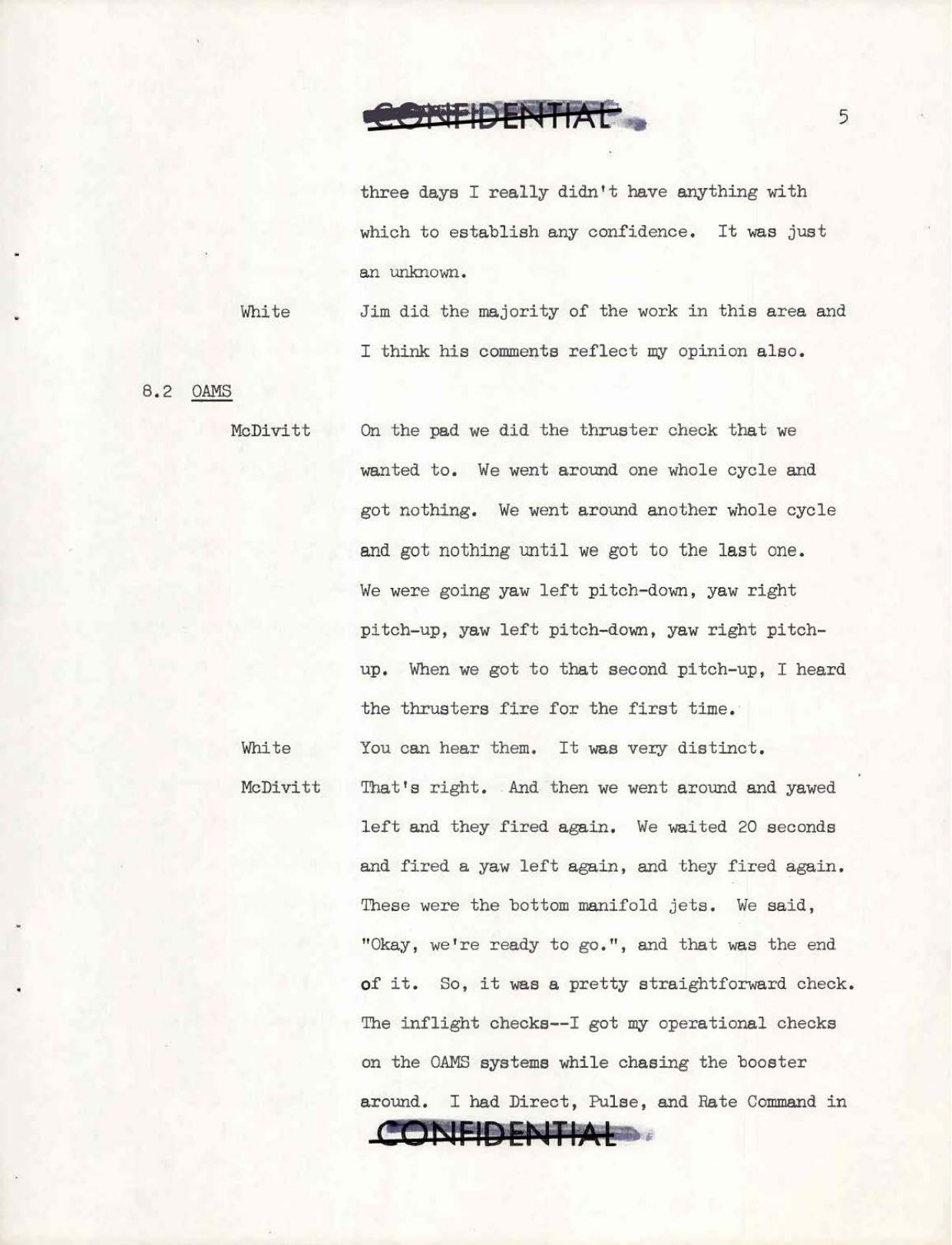 CONFIDENTIAL

5

three days I really didn't have anything with which to establish any confidence. It was just an unknown.

White Jim did the majority of the work in this area and I think his comments reflect my opinion also.

8.2 OAMS

McDivitt On the pad we did the thruster check that we wanted to. We went around one whole cycle and got nothing. We went around another whole cycle and got nothing until we got to the last one. We were going yaw left pitch-down, yaw right pitch-up, yaw left pitch-down, yaw right pitch-up. When we got to that second pitch-up, I heard the thrusters fire for the first time.

White You can hear them. It was very distinct.

McDivitt That's right. And then we went around and yawed left and they fired again. We waited 20 seconds and fired a yaw left again, and they fired again. These were the bottom manifold jets. We said, "Okay, we're ready to go.", and that was the end of it. So, it was a pretty straightforward check. The inflight checks--I got my operational checks on the OAMS systems while chasing the booster around. I had Direct, Pulse, and Rate Command in

CONFIDENTIAL